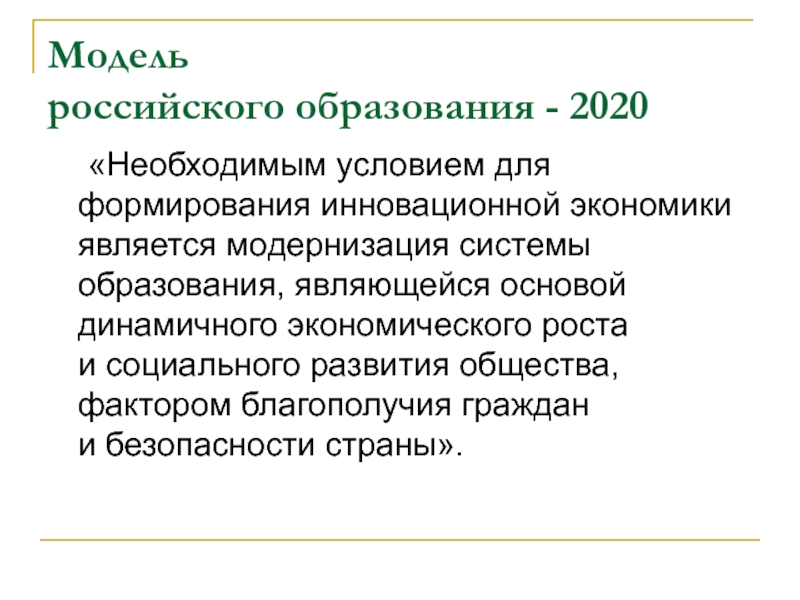 Модель
российского образования - 2020

«Необходимым условием для формирования инновационной экономики является модернизация системы образования, являющейся основой динамичного экономического роста и социального развития общества, фактором благополучия граждан и безопасности страны».